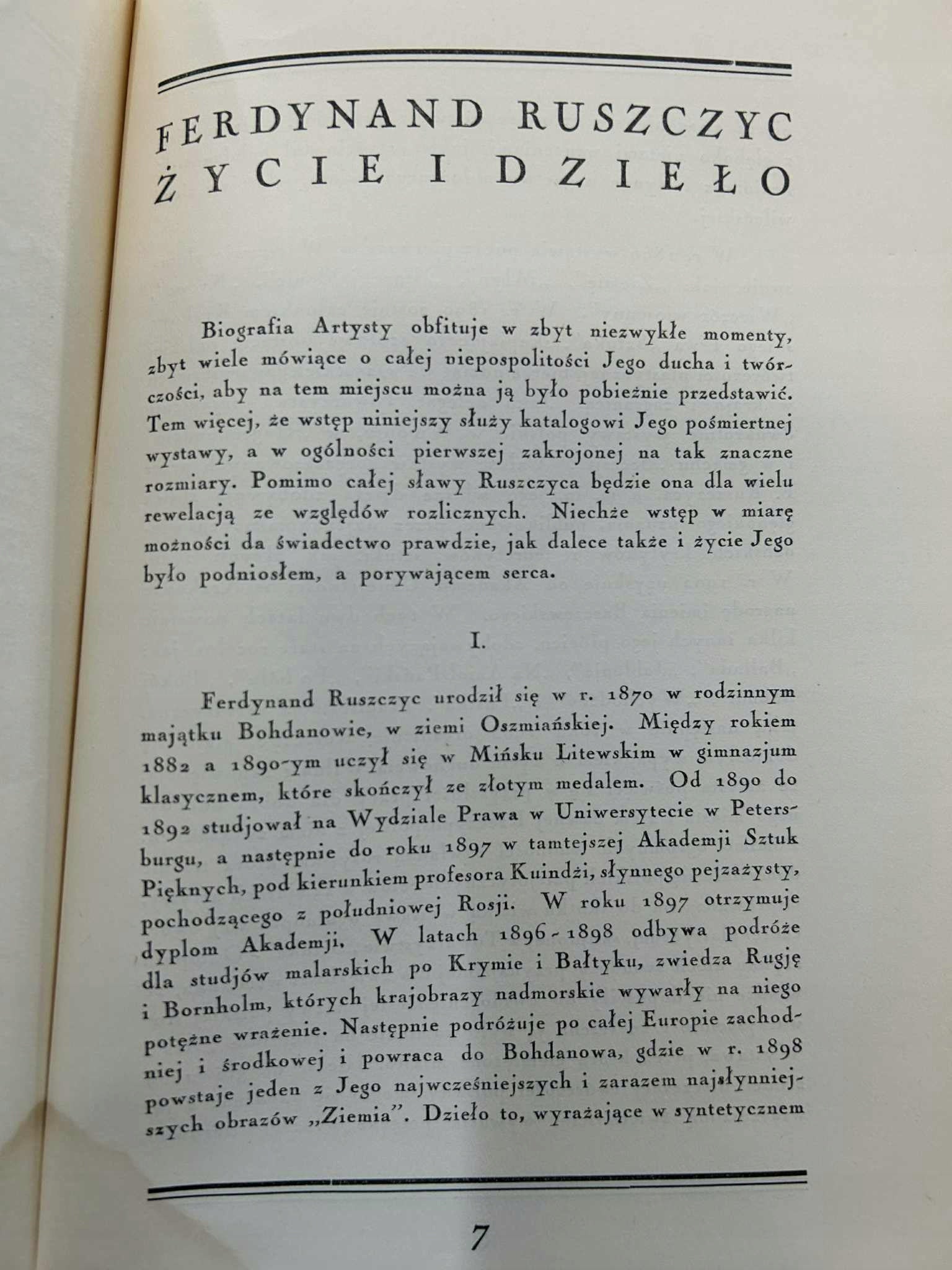 FERDYNAND RUSZCZYC
ŻYCIE I DZIEŁO

Biografia Artysty obfituje w zbyt niezwykłe momenty, zbyt wiele mówiące o całej niepospolitości Jego ducha i twórczości, aby na tem miejscu można ją było pobieżnie przedstawić. Tem więcej, że wstęp niniejszy służy katalogowi Jego pośmiertnej wystawy, a w ogólności pierwszej zakrojonej na tak znaczne rozmiary. Pomimo całej sławy Ruszczyca będzie ona dla wielu rewelacją ze względów rozlicznych. Niechże wstęp w miarę możności da świadectwo prawdzie, jak dalece także i życie Jego było podniosłem, a porywającem serca.

I.

Ferdynand Ruszczyc urodził się w r. 1870 w rodzinnym majątku Bohdanowie, w ziemi Oszmiańskiej. Między rokiem 1882 a 1890-ym uczył się w Mińsku Litewskim w gimnazjum klasycznem, które skończył ze złotym medalem. Od 1890 do 1892 studjował na Wydziale Prawa w Uniwersytecie w Petersburgu, a następnie do roku 1897 w tamtejszej Akademji Sztuk Pięknych, pod kierunkiem profesora Kuindżi, słynnego pejzażysty, pochodzącego z południowej Rosji. W roku 1897 otrzymuje dyplom Akademji. W latach 1896-1898 odbywa podróże dla studjów malarskich po Krymie i Bałtyku, zwiedza Rugję i Bornholm, których krajobrazy nadmorskie wywarły na niego potężne wrażenie. Następnie podróżuje po całej Europie zachodniej i środkowej i powraca do Bohdanowa, gdzie w r. 1898 powstaje jeden z Jego najwcześniejszych i zarazem najsłynniejszych obrazów „Ziemia". Dzieło to, wyrażające w syntetycznem

7